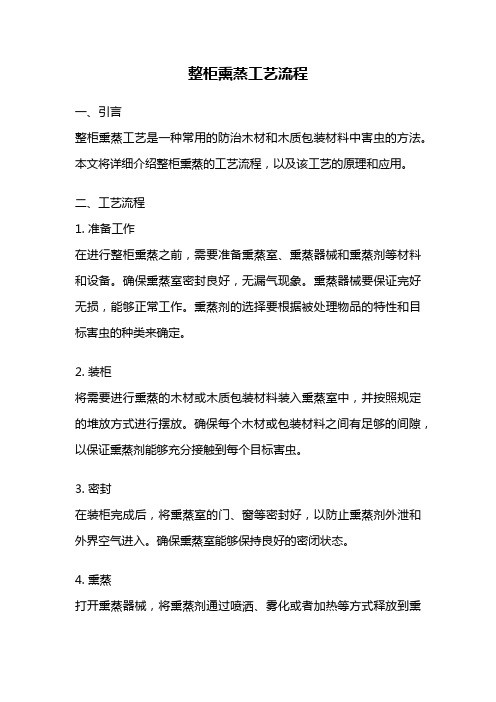 整柜熏蒸工艺流程

一、引言

整柜熏蒸工艺是一种常用的防治木材和木质包装材料中害虫的方法。本文将详细介绍整柜熏蒸的工艺流程，以及该工艺的原理和应用。

二、工艺流程

1. 准备工作

在进行整柜熏蒸之前，需要准备熏蒸室、熏蒸器械和熏蒸剂等材料和设备。确保熏蒸室密封良好，无漏气现象。熏蒸器械要保证完好无损，能够正常工作。熏蒸剂的选择要根据被处理物品的特性和目标害虫的种类来确定。

2. 装柜

将需要进行熏蒸的木材或木质包装材料装入熏蒸室中，并按照规定的堆放方式进行摆放。确保每个木材或包装材料之间有足够的间隙，以保证熏蒸剂能够充分接触到每个目标害虫。

3. 密封

在装柜完成后，将熏蒸室的门、窗等密封好，以防止熏蒸剂外泄和外界空气进入。确保熏蒸室能够保持良好的密闭状态。

4. 熏蒸

打开熏蒸器械，将熏蒸剂通过喷洒、雾化或者加热等方式释放到熏